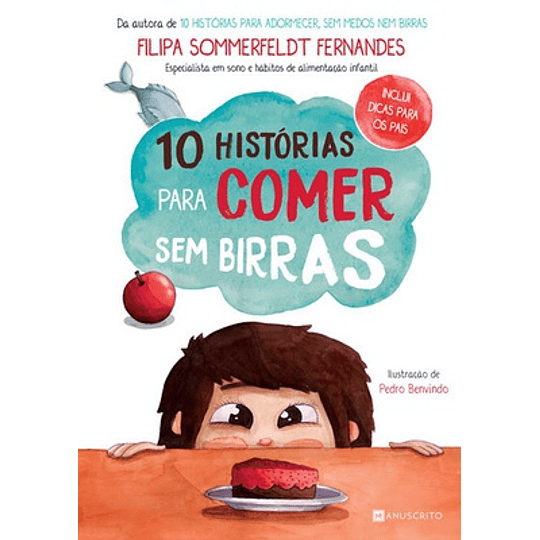 Da autora de 10 HISTÓRIAS PARA ADORMECER, SEM MEDOS NEM BIRRAS
FILIPA SOMMERFELDT FERNANDES
Especialista em sono e hábitos de alimentação infantil

INCLUI DICAS PARA OS PAIS

10 HISTÓRIAS PARA COMER SEM BIRRAS

Ilustração de
Pedro Benvindo

MANUSCRITO